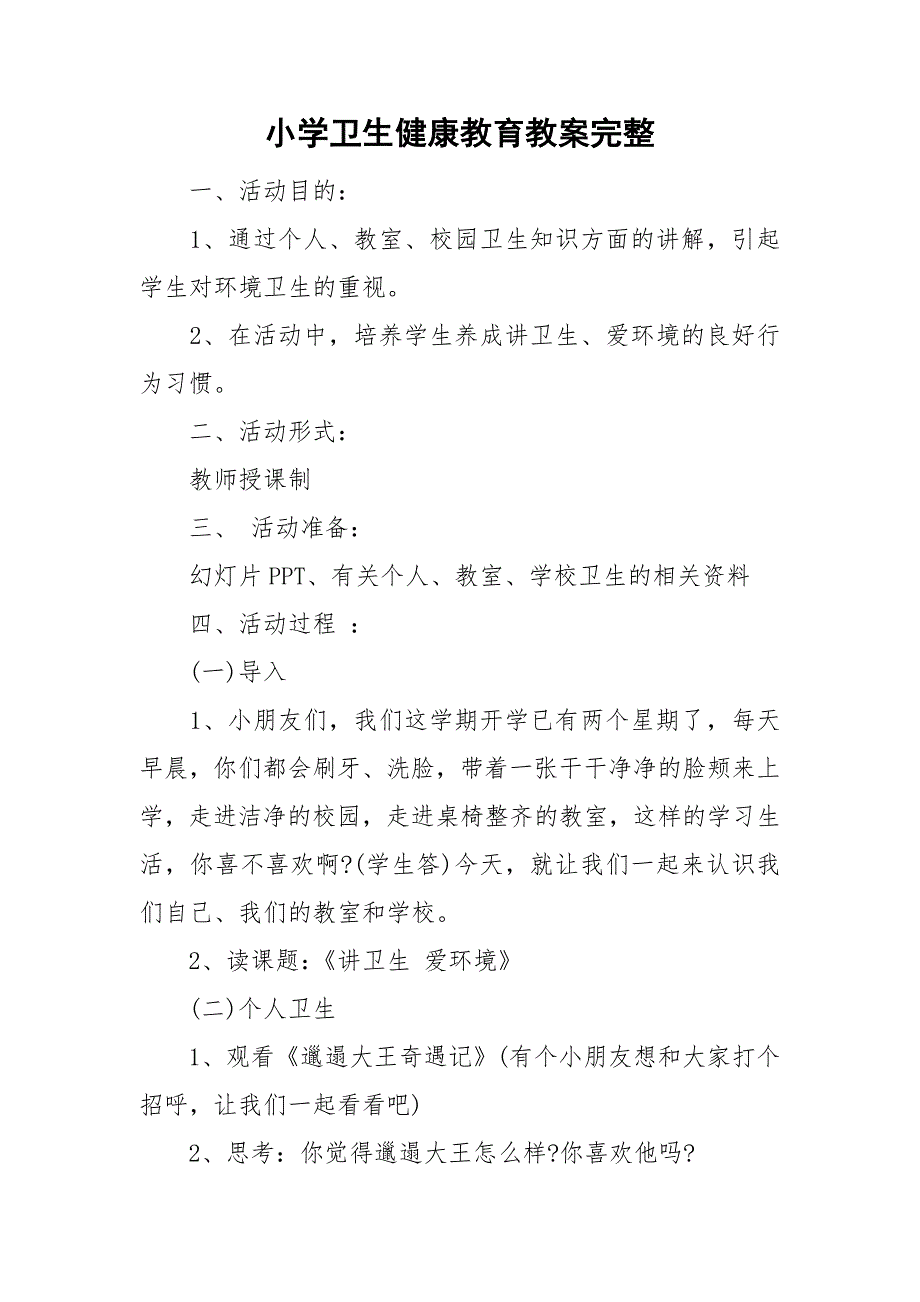 小学卫生健康教育教案完整

一、活动目的：

1、通过个人、教室、校园卫生知识方面的讲解，引起学生对环境卫生的重视。

2、在活动中，培养学生养成讲卫生、爱环境的良好行为习惯。

二、活动形式：

教师授课制

三、 活动准备：

幻灯片PPT、有关个人、教室、学校卫生的相关资料

四、活动过程 ：

(一)导入

1、小朋友们，我们这学期开学已有两个星期了，每天早晨，你们都会刷牙、洗脸，带着一张干干净净的脸颊来上学，走进洁净的校园，走进桌椅整齐的教室，这样的学习生活，你喜不喜欢啊?(学生答)今天，就让我们一起来认识我们自己、我们的教室和学校。

2、读课题：《讲卫生 爱环境》

(二)个人卫生

1、观看《邋遢大王奇遇记》(有个小朋友想和大家打个招呼，让我们一起看看吧)

2、思考：你觉得邋遢大王怎么样?你喜欢他吗?